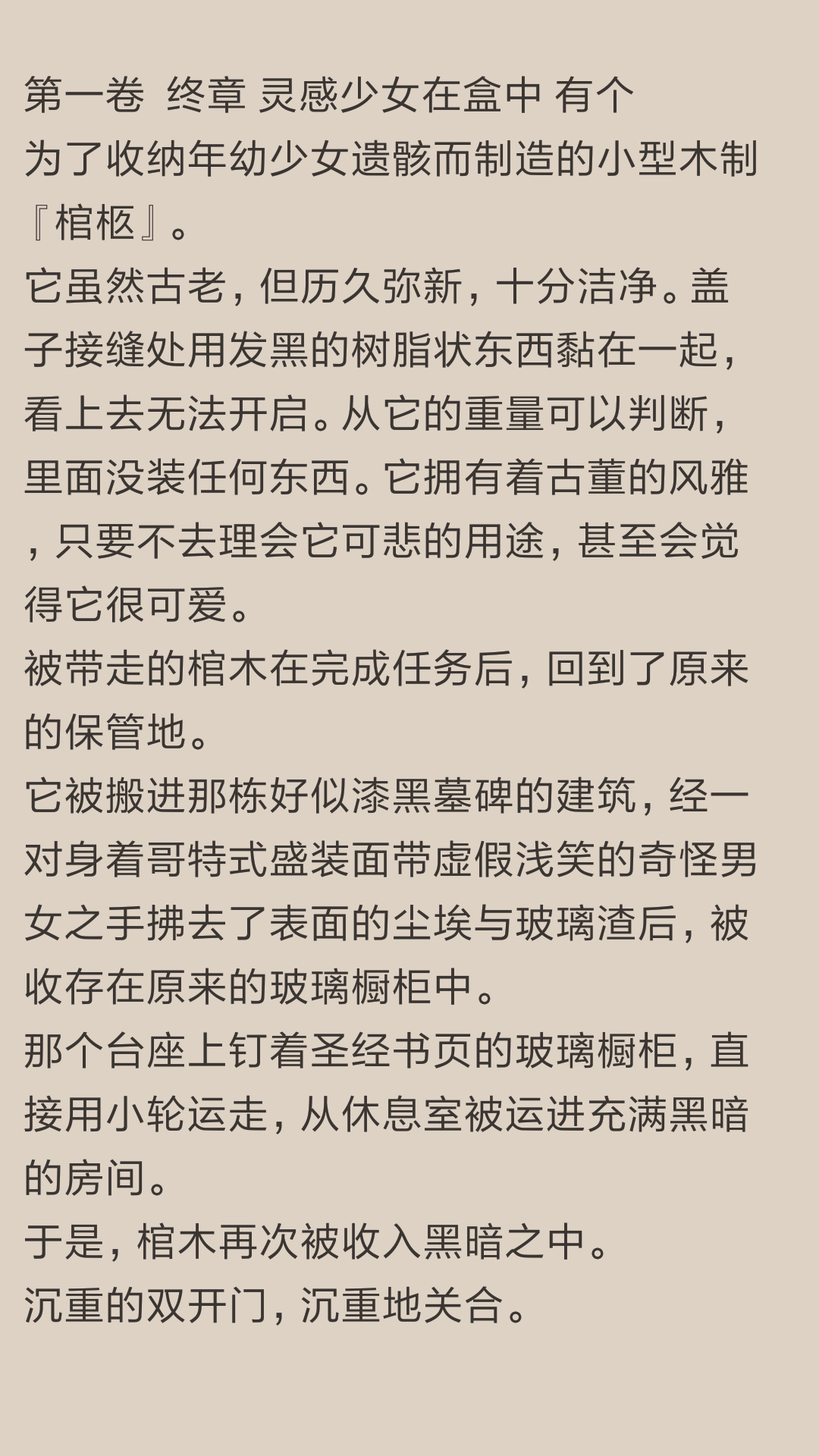 第一卷 终章 灵感少女在盒中 有个为了收纳年幼少女遗骸而制造的小型木制『棺柩』。
它虽然古老，但历久弥新，十分洁净。盖子接缝处用发黑的树脂状东西黏在一起，看上去无法开启。从它的重量可以判断，里面没装任何东西。它拥有着古董的风雅，只要不去理会它可悲的用途，甚至会觉得它很可爱。
被带走的棺木在完成任务后，回到了原来的保管地。
它被搬进那栋好似漆黑墓碑的建筑，经一对身着哥特式盛装面带虚假浅笑的奇怪男女之手拂去了表面的尘埃与玻璃渣后，被收存在原来的玻璃橱柜中。
那个台座上钉着圣经书页的玻璃橱柜，直接用小轮运走，从休息室被运进充满黑暗的房间。
于是，棺木再次被收入黑暗之中。
沉重的双开门，沉重地关合。